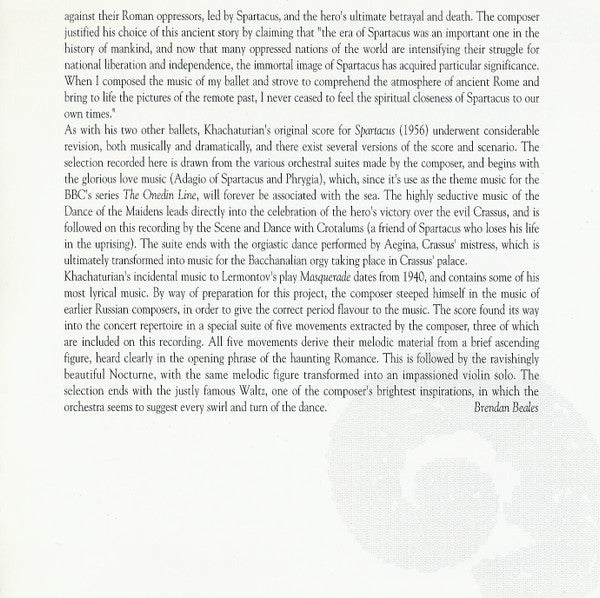 against their Roman oppressors, led by Spartacus, and the hero's ultimate betrayal and death. The composer justified his choice of this ancient story by claiming that "the era of Spartacus was an important one in the history of mankind, and now that many oppressed nations of the world are intensifying their struggle for national liberation and independence, the immortal image of Spartacus has acquired particular significance. When I composed the music of my ballet and strove to comprehend the atmosphere of ancient Rome and bring to life the pictures of the remote past, I never ceased to feel the spiritual closeness of Spartacus to our own times."

As with his two other ballets, Khachaturian's original score for Spartacus (1956) underwent considerable revision, both musically and dramatically, and there exist several versions of the score and scenario. The selection recorded here is drawn from the various orchestral suites made by the composer, and begins with the glorious love music (Adagio of Spartacus and Phrygia), which, since it's use as the theme music for the BBC's series The Onedin Line, will forever be associated with the sea. The highly seductive music of the Dance of the Maidens leads directly into the celebration of the hero's victory over the evil Crassus, and is followed on this recording by the Scene and Dance with Crotalums (a friend of Spartacus who loses his life in the uprising). The suite ends with the orgiastic dance performed by Aegina, Crassus' mistress, which is ultimately transformed into music for the Bacchanalian orgy taking place in Crassus' palace.

Khachaturian's incidental music to Lermontov's play Masquerade dates from 1940, and contains some of his most lyrical music. By way of preparation for this project, the composer steeped himself in the music of earlier Russian composers, in order to give the correct period flavour to the music. The score found its way into the concert repertoire in a special suite of five movements extracted by the composer, three of which are included on this recording. All five movements derive their melodic material from a brief ascending figure, heard clearly in the opening phrase of the haunting Romance. This is followed by the ravishingly beautiful Nocturne, with the same melodic figure transformed into an impassioned violin solo. The selection ends with the justly famous Waltz, one of the composer's brightest inspirations, in which the orchestra seems to suggest every swirl and turn of the dance.

Brendan Beales